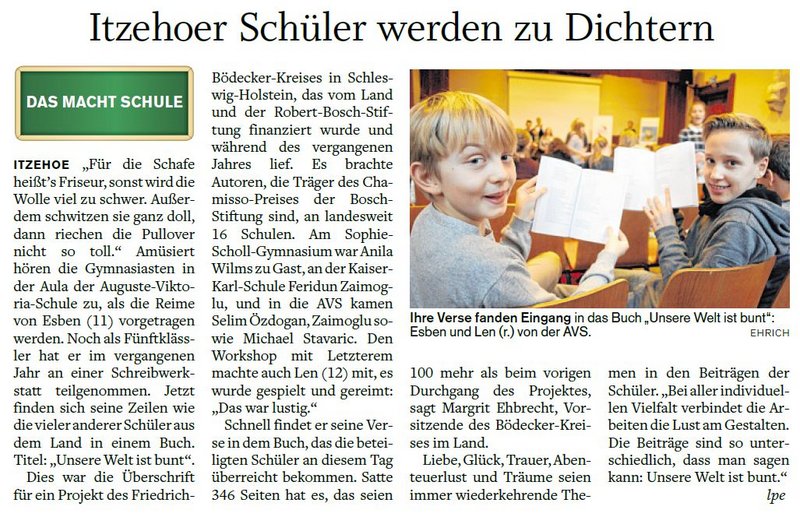 Itzehoer Schüler werden zu Dichtern

DAS MACHT SCHULE

ITZEHOE „Für die Schafe heißt's Friseur, sonst wird die Wolle viel zu schwer. Außerdem schwitzen sie ganz doll, dann riechen die Pullover nicht so toll." Amüsiert hören die Gymnasiasten in der Aula der Auguste-Viktoria-Schule zu, als die Reime von Esben (11) vorgetragen werden. Noch als Fünftklässler hat er im vergangenen Jahr an einer Schreibwerkstatt teilgenommen. Jetzt finden sich seine Zeilen wie die vieler anderer Schüler aus dem Land in einem Buch. Titel: „Unsere Welt ist bunt".

Dies war die Überschrift für ein Projekt des Friedrich-Bödecker-Kreises in Schleswig-Holstein, das vom Land und der Robert-Bosch-Stiftung finanziert wurde und während des vergangenen Jahres lief. Es brachte Autoren, die Träger des Chamisso-Preises der Bosch-Stiftung sind, an landesweit 16 Schulen. Am Sophie-Scholl-Gymnasium war Anila Wilms zu Gast, an der Kaiser-Karl-Schule Feridun Zaimoglu, und in die AVS kamen Selim Özdogan, Zaimoglu sowie Michael Stavaric. Den Workshop mit Letzterem machte auch Len (12) mit, es wurde gespielt und gereimt: „Das war lustig."

Schnell findet er seine Verse in dem Buch, das die beteiligten Schüler an diesem Tag überreicht bekommen. Satte 346 Seiten hat es, das seien

Ihre Verse fanden Eingang in das Buch „Unsere Welt ist bunt": Esben und Len (r.) von der AVS.
EHRICH

100 mehr als beim vorigen Durchgang des Projektes, sagt Margrit Ehbrecht, Vorsitzende des Bödecker-Kreises im Land.

Liebe, Glück, Trauer, Abenteuerlust und Träume seien immer wiederkehrende Themen in den Beiträgen der Schüler. „Bei aller individuellen Vielfalt verbindet die Arbeiten die Lust am Gestalten. Die Beiträge sind so unterschiedlich, dass man sagen kann: Unsere Welt ist bunt."

lpe